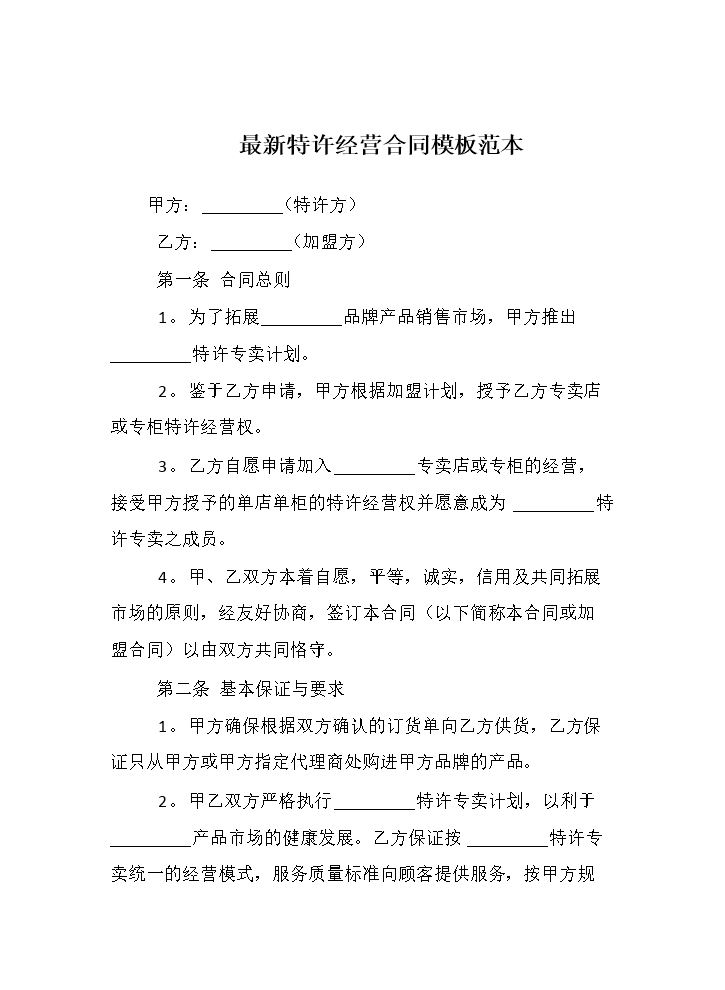 最新特许经营合同模板范本

甲方：____（特许方）

乙方：____（加盟方）

第一条 合同总则

1。为了拓展____品牌产品销售市场，甲方推出____特许专卖计划。

2。鉴于乙方申请，甲方根据加盟计划，授予乙方专卖店或专柜特许经营权。

3。乙方自愿申请加入____专卖店或专柜的经营，接受甲方授予的单店单柜的特许经营权并愿意成为____特许专卖之成员。

4。甲、乙双方本着自愿，平等，诚实，信用及共同拓展市场的原则，经友好协商，签订本合同（以下简称本合同或加盟合同）以由双方共同恪守。

第二条 基本保证与要求

1。甲方确保根据双方确认的订货单向乙方供货，乙方保证只从甲方或甲方指定代理商处购进甲方品牌的产品。

2。甲乙双方严格执行____特许专卖计划，以利于____产品市场的健康发展。乙方保证按____特许专卖统一的经营模式，服务质量标准向顾客提供服务，按甲方规